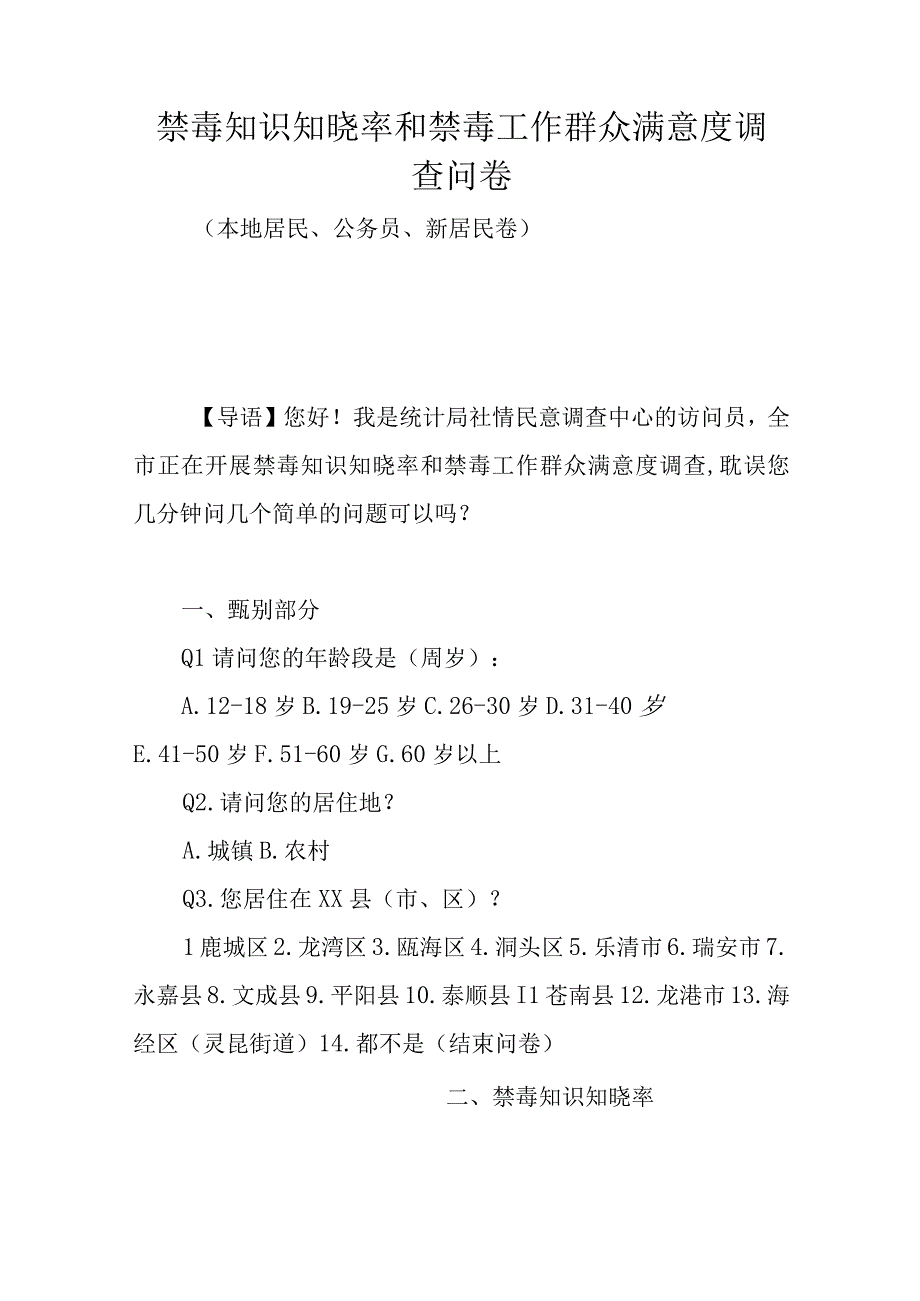 禁毒知识知晓率和禁毒工作群众满意度调查问卷

（本地居民、公务员、新居民卷）

【导语】您好！我是统计局社情民意调查中心的访问员，全市正在开展禁毒知识知晓率和禁毒工作群众满意度调查,耽误您几分钟问几个简单的问题可以吗？

一、甄别部分

Q1 请问您的年龄段是（周岁）：

A.12-18 岁 B.19-25 岁 C.26-30 岁 D.31-40 岁 E.41-50 岁 F.51-60 岁 G.60 岁以上

Q2.请问您的居住地？

A.城镇 B.农村

Q3.您居住在 XX 县（市、区）？

1 鹿城区 2.龙湾区 3.瓯海区 4.洞头区 5.乐清市 6.瑞安市 7.永嘉县 8.文成县 9.平阳县 10.泰顺县 I1 苍南县 12.龙港市 13.海经区（灵昆街道）14.都不是（结束问卷）

二、禁毒知识知晓率